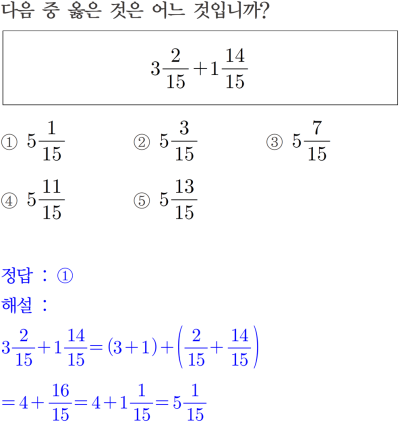 다음 중 옳은 것은 어느 것입니까?

$3\frac{2}{15}+1\frac{14}{15}$

① $5\frac{1}{15}$
② $5\frac{3}{15}$
③ $5\frac{7}{15}$
④ $5\frac{11}{15}$
⑤ $5\frac{13}{15}$

정답 : ①
해설 :
$3\frac{2}{15}+1\frac{14}{15}=(3+1)+\left(\frac{2}{15}+\frac{14}{15}\right)$
$=4+\frac{16}{15}=4+1\frac{1}{15}=5\frac{1}{15}$